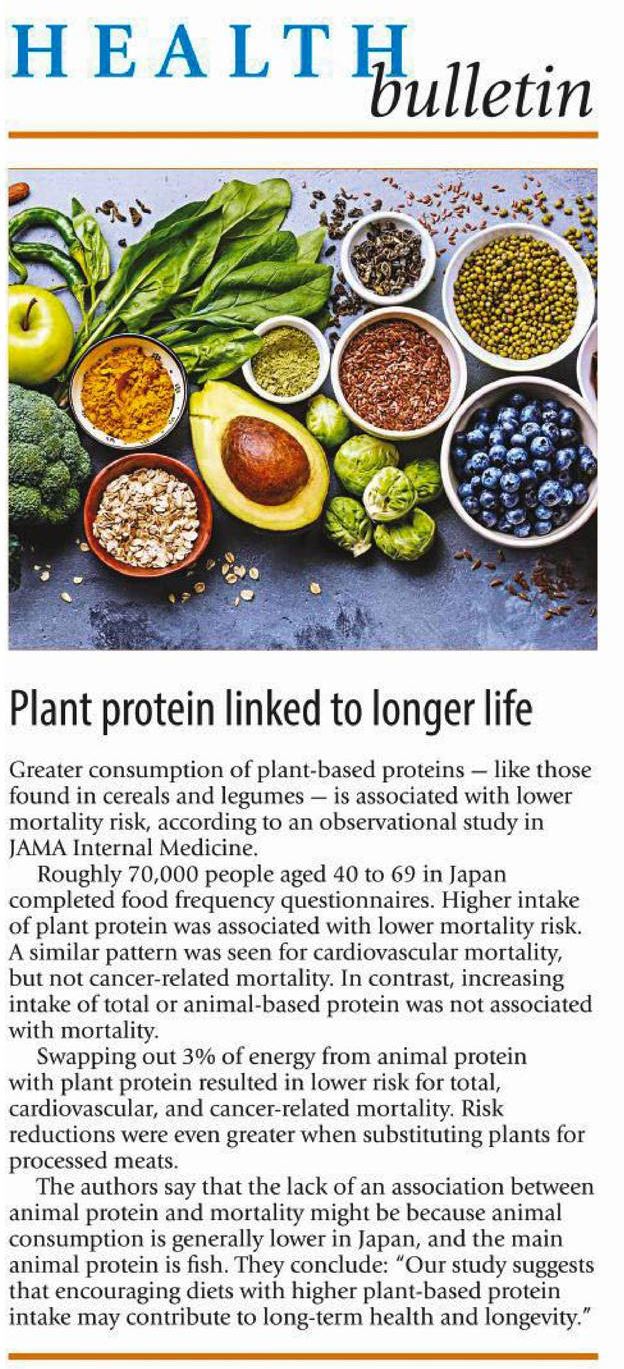 HEALTH
bulletin

Plant protein linked to longer life

Greater consumption of plant-based proteins — like those found in cereals and legumes — is associated with lower mortality risk, according to an observational study in JAMA Internal Medicine.

Roughly 70,000 people aged 40 to 69 in Japan completed food frequency questionnaires. Higher intake of plant protein was associated with lower mortality risk. A similar pattern was seen for cardiovascular mortality, but not cancer-related mortality. In contrast, increasing intake of total or animal-based protein was not associated with mortality.

Swapping out 3% of energy from animal protein with plant protein resulted in lower risk for total, cardiovascular, and cancer-related mortality. Risk reductions were even greater when substituting plants for processed meats.

The authors say that the lack of an association between animal protein and mortality might be because animal consumption is generally lower in Japan, and the main animal protein is fish. They conclude: "Our study suggests that encouraging diets with higher plant-based protein intake may contribute to long-term health and longevity."